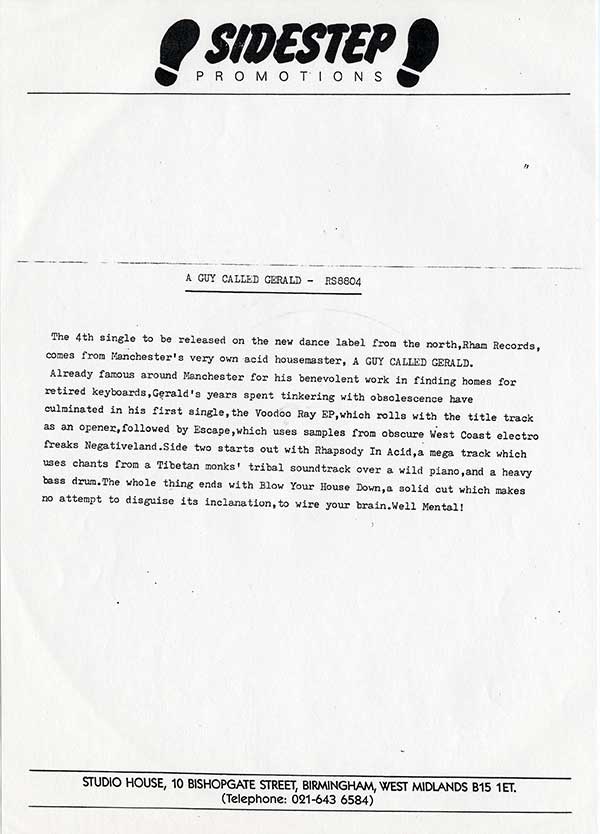 SIDESTEP
PROMOTIONS

A GUY CALLED GERALD - RS8804

The 4th single to be released on the new dance label from the north,Rham Records, comes from Manchester's very own acid housemaster, A GUY CALLED GERALD. Already famous around Manchester for his benevolent work in finding homes for retired keyboards,Gerald's years spent tinkering with obsolescence have culminated in his first single,the Voodoo Ray EP,which rolls with the title track as an opener,followed by Escape,which uses samples from obscure West Coast electro freaks Negativeland.Side two starts out with Rhapsody In Acid,a mega track which uses chants from a Tibetan monks' tribal soundtrack over a wild piano,and a heavy bass drum.The whole thing ends with Blow Your House Down,a solid cut which makes no attempt to disguise its inclanation,to wire your brain.Well Mental!

STUDIO HOUSE, 10 BISHOPGATE STREET, BIRMINGHAM, WEST MIDLANDS B15 1ET.
(Telephone: 021-643 6584)